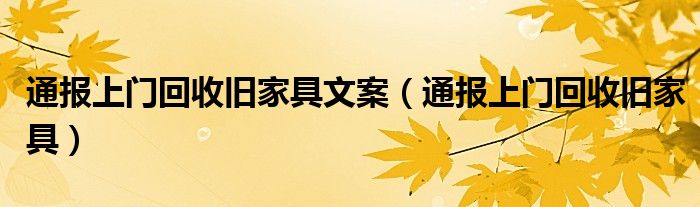 通报上门回收旧家具文案（通报上门回收旧家具）